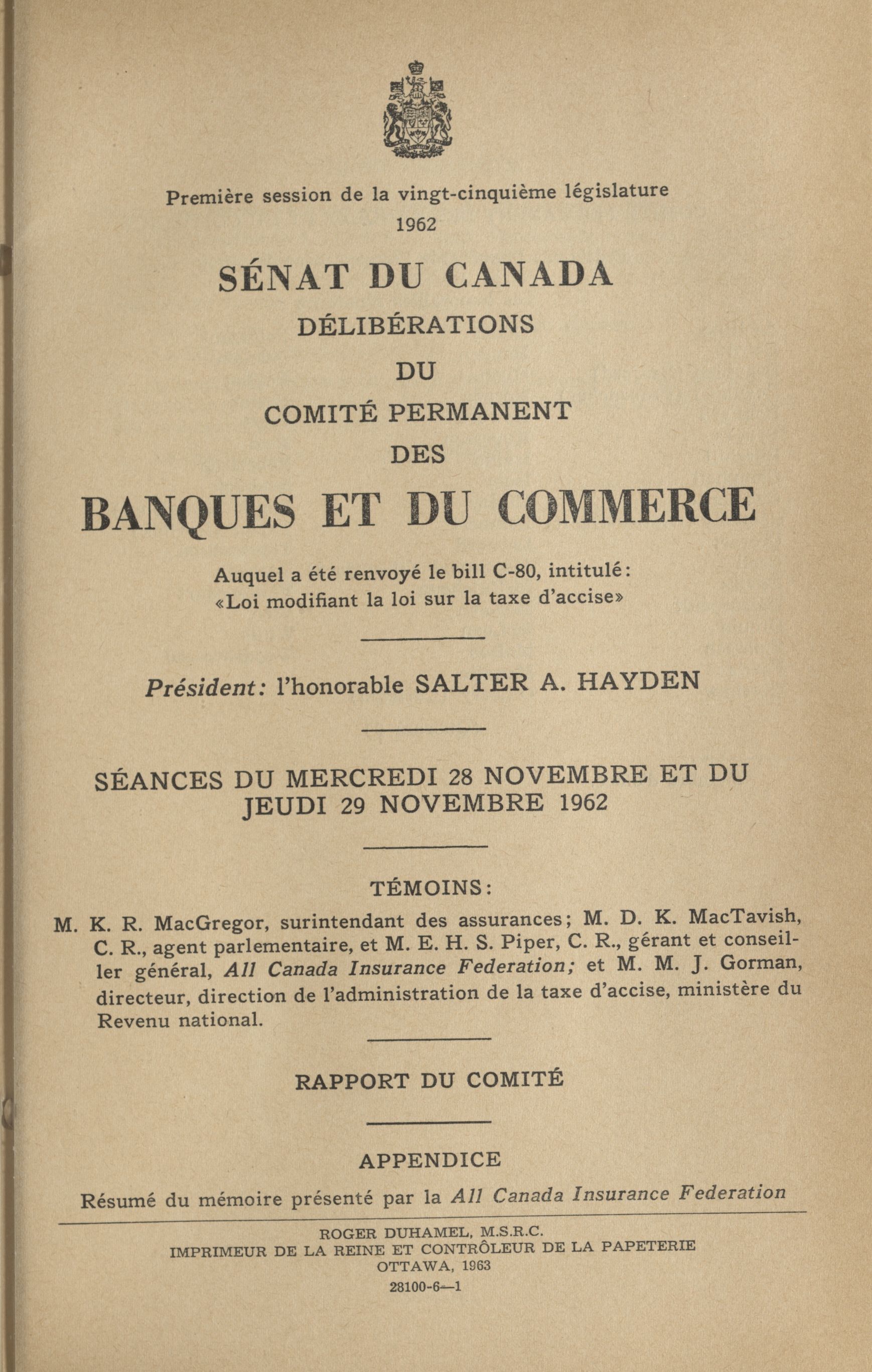 Première session de la vingt-cinquième législature
1962

SÉNAT DU CANADA
DÉLIBÉRATIONS
DU
COMITÉ PERMANENT
DES
BANQUES ET DU COMMERCE

Auquel a été renvoyé le bill C-80, intitulé:
«Loi modifiant la loi sur la taxe d'accise»

Président: l'honorable SALTER A. HAYDEN

SÉANCES DU MERCREDI 28 NOVEMBRE ET DU JEUDI 29 NOVEMBRE 1962

TÉMOINS:

M. K. R. MacGregor, surintendant des assurances; M. D. K. MacTavish, C. R., agent parlementaire, et M. E. H. S. Piper, C. R., gérant et conseiller général, All Canada Insurance Federation; et M. M. J. Gorman, directeur, direction de l'administration de la taxe d'accise, ministère du Revenu national.

RAPPORT DU COMITÉ

APPENDICE
Résumé du mémoire présenté par la All Canada Insurance Federation

ROGER DUHAMEL, M.S.R.C.
IMPRIMEUR DE LA REINE ET CONTRÔLEUR DE LA PAPETERIE
OTTAWA, 1963
28100-6—1